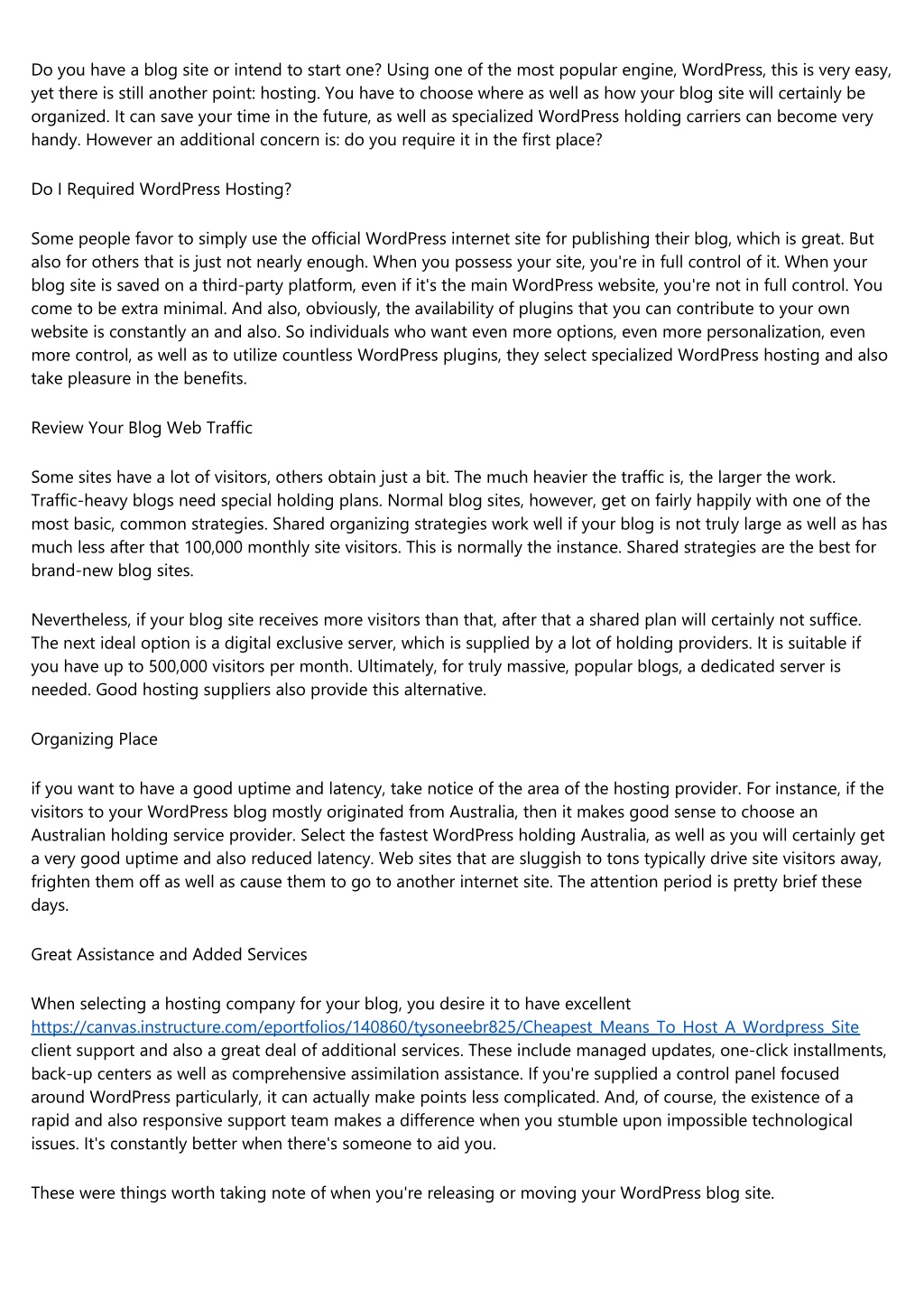 Do you have a blog site or intend to start one? Using one of the most popular engine, WordPress, this is very easy, yet there is still another point: hosting. You have to choose where as well as how your blog site will certainly be organized. It can save your time in the future, as well as specialized WordPress holding carriers can become very handy. However an additional concern is: do you require it in the first place?

Do I Required WordPress Hosting?

Some people favor to simply use the official WordPress internet site for publishing their blog, which is great. But also for others that is just not nearly enough. When you possess your site, you're in full control of it. When your blog site is saved on a third-party platform, even if it's the main WordPress website, you're not in full control. You come to be extra minimal. And also, obviously, the availability of plugins that you can contribute to your own website is constantly an and also. So individuals who want even more options, even more personalization, even more control, as well as to utilize countless WordPress plugins, they select specialized WordPress hosting and also take pleasure in the benefits.

Review Your Blog Web Traffic

Some sites have a lot of visitors, others obtain just a bit. The much heavier the traffic is, the larger the work. Traffic-heavy blogs need special holding plans. Normal blog sites, however, get on fairly happily with one of the most basic, common strategies. Shared organizing strategies work well if your blog is not truly large as well as has much less after that 100,000 monthly site visitors. This is normally the instance. Shared strategies are the best for brand-new blog sites.

Nevertheless, if your blog site receives more visitors than that, after that a shared plan will certainly not suffice. The next ideal option is a digital exclusive server, which is supplied by a lot of holding providers. It is suitable if you have up to 500,000 visitors per month. Ultimately, for truly massive, popular blogs, a dedicated server is needed. Good hosting suppliers also provide this alternative.

Organizing Place

if you want to have a good uptime and latency, take notice of the area of the hosting provider. For instance, if the visitors to your WordPress blog mostly originated from Australia, then it makes good sense to choose an Australian holding service provider. Select the fastest WordPress holding Australia, as well as you will certainly get a very good uptime and also reduced latency. Web sites that are sluggish to tons typically drive site visitors away, frighten them off as well as cause them to go to another internet site. The attention period is pretty brief these days.

Great Assistance and Added Services

When selecting a hosting company for your blog, you desire it to have excellent https://canvas.instructure.com/eportfolios/140860/tysoneebr825/Cheapest_Means_To_Host_A_Wordpress_Site client support and also a great deal of additional services. These include managed updates, one-click installments, back-up centers as well as comprehensive assimilation assistance. If you're supplied a control panel focused around WordPress particularly, it can actually make points less complicated. And, of course, the existence of a rapid and also responsive support team makes a difference when you stumble upon impossible technological issues. It's constantly better when there's someone to aid you.

These were things worth taking note of when you're releasing or moving your WordPress blog site.